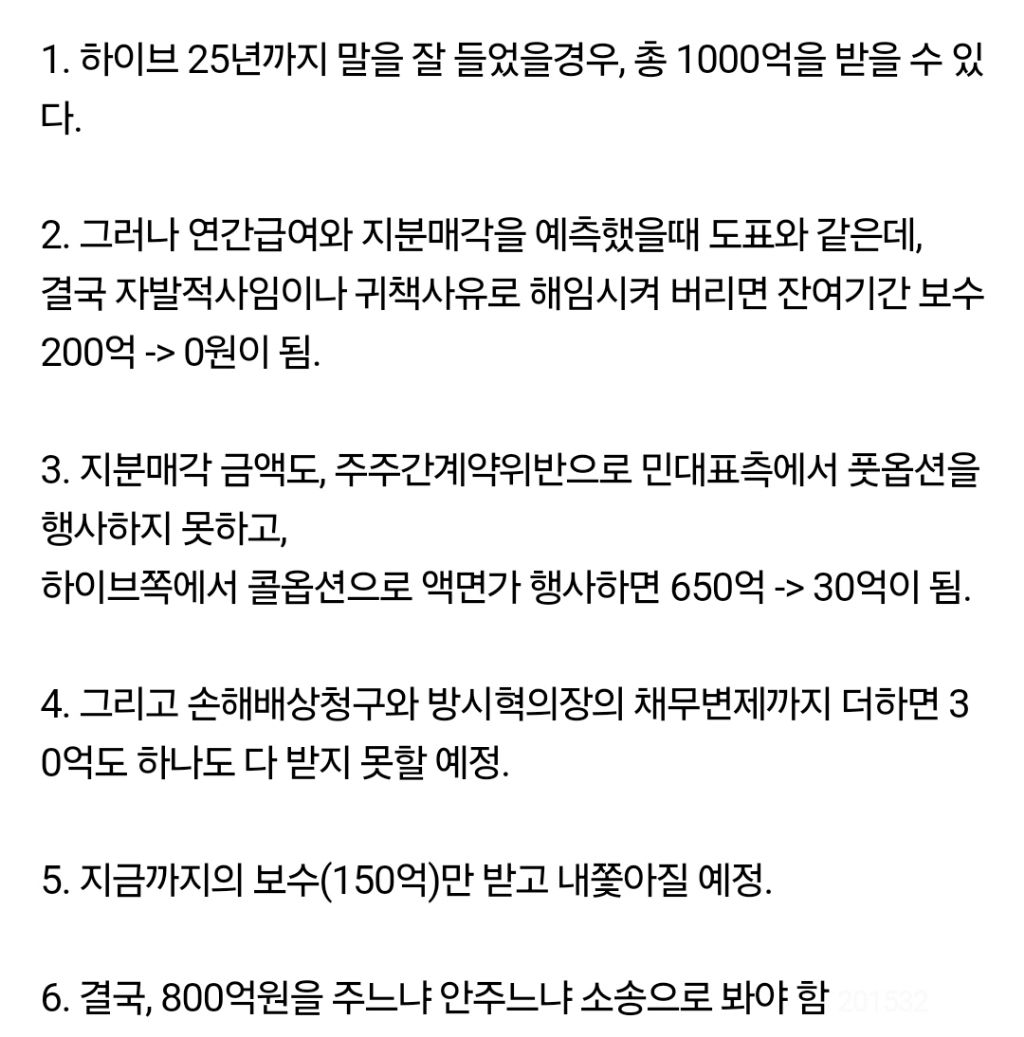 1. 하이브 25년까지 말을 잘 들었을경우, 총 1000억을 받을 수 있다.

2. 그러나 연간급여와 지분매각을 예측했을때 도표와 같은데, 결국 자발적사임이나 귀책사유로 해임시켜 버리면 잔여기간 보수 200억 -> 0원이 됨.

3. 지분매각 금액도, 주주간계약위반으로 민대표측에서 풋옵션을 행사하지 못하고,
하이브쪽에서 콜옵션으로 액면가 행사하면 650억 -> 30억이 됨.

4. 그리고 손해배상청구와 방시혁의장의 채무변제까지 더하면 30억도 하나도 다 받지 못할 예정.

5. 지금까지의 보수(150억)만 받고 내쫓아질 예정.

6. 결국, 800억원을 주느냐 안주느냐 소송으로 봐야 함 201532